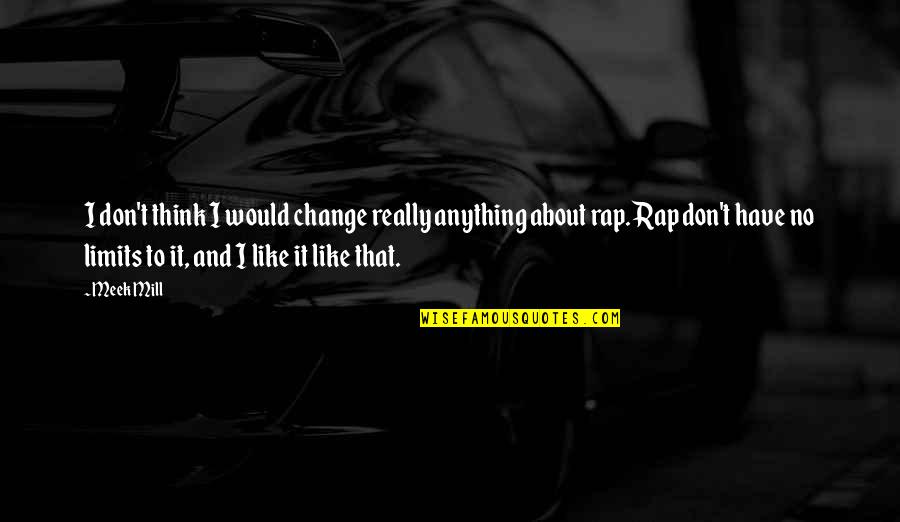 I don't think I would change really anything about rap. Rap don't have no limits to it, and I like it like that.

~Meek Mill

WISEFAMOUSQUOTES.COM